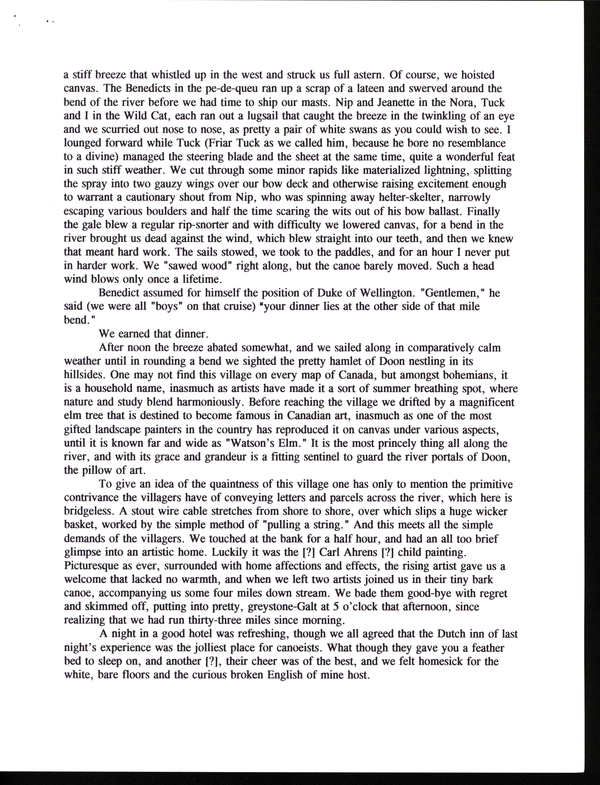 a stiff breeze that whistled up in the west and struck us full astern. Of course, we hoisted canvas. The Benedicts in the pe-de-queu ran up a scrap of a lateen and swerved around the bend of the river before we had time to ship our masts. Nip and Jeanette in the Nora, Tuck and I in the Wild Cat, each ran out a lugsail that caught the breeze in the twinkling of an eye and we scurried out nose to nose, as pretty a pair of white swans as you could wish to see. I lounged forward while Tuck (Friar Tuck as we called him, because he bore no resemblance to a divine) managed the steering blade and the sheet at the same time, quite a wonderful feat in such stiff weather. We cut through some minor rapids like materialized lightning, splitting the spray into two gauzy wings over our bow deck and otherwise raising excitement enough to warrant a cautionary shout from Nip, who was spinning away helter-skelter, narrowly escaping various boulders and half the time scaring the wits out of his bow ballast. Finally the gale blew a regular rip-snorter and with difficulty we lowered canvas, for a bend in the river brought us dead against the wind, which blew straight into our teeth, and then we knew that meant hard work. The sails stowed, we took to the paddles, and for an hour I never put in harder work. We "sawed wood" right along, but the canoe barely moved. Such a head wind blows only once a lifetime.

Benedict assumed for himself the position of Duke of Wellington. "Gentlemen," he said (we were all "boys" on that cruise) "your dinner lies at the other side of that mile bend."

We earned that dinner.

After noon the breeze abated somewhat, and we sailed along in comparatively calm weather until in rounding a bend we sighted the pretty hamlet of Doon nestling in its hillsides. One may not find this village on every map of Canada, but amongst bohemians, it is a household name, inasmuch as artists have made it a sort of summer breathing spot, where nature and study blend harmoniously. Before reaching the village we drifted by a magnificent elm tree that is destined to become famous in Canadian art, inasmuch as one of the most gifted landscape painters in the country has reproduced it on canvas under various aspects, until it is known far and wide as "Watson's Elm." It is the most princely thing all along the river, and with its grace and grandeur is a fitting sentinel to guard the river portals of Doon, the pillow of art.

To give an idea of the quaintness of this village one has only to mention the primitive contrivance the villagers have of conveying letters and parcels across the river, which here is bridgeless. A stout wire cable stretches from shore to shore, over which slips a huge wicker basket, worked by the simple method of "pulling a string." And this meets all the simple demands of the villagers. We touched at the bank for a half hour, and had an all too brief glimpse into an artistic home. Luckily it was the [?] Carl Ahrens [?] child painting. Picturesque as ever, surrounded with home affections and effects, the rising artist gave us a welcome that lacked no warmth, and when we left two artists joined us in their tiny bark canoe, accompanying us some four miles down stream. We bade them good-bye with regret and skimmed off, putting into pretty, greystone-Galt at 5 o'clock that afternoon, since realizing that we had run thirty-three miles since morning.

A night in a good hotel was refreshing, though we all agreed that the Dutch inn of last night's experience was the jolliest place for canoeists. What though they gave you a feather bed to sleep on, and another [?], their cheer was of the best, and we felt homesick for the white, bare floors and the curious broken English of mine host.